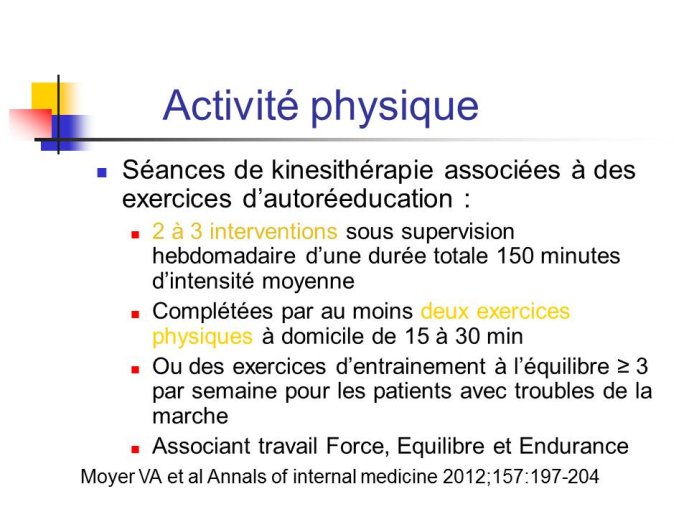 Activité physique

Séances de kinesithérapie associées à des exercices d'autoréeducation :

2 à 3 interventions sous supervision hebdomadaire d'une durée totale 150 minutes d'intensité moyenne

Complétées par au moins deux exercices physiques à domicile de 15 à 30 min

Ou des exercices d'entrainement à l'équilibre ≥ 3 par semaine pour les patients avec troubles de la marche

Associant travail Force, Equilibre et Endurance

Moyer VA et al Annals of internal medicine 2012;157:197-204